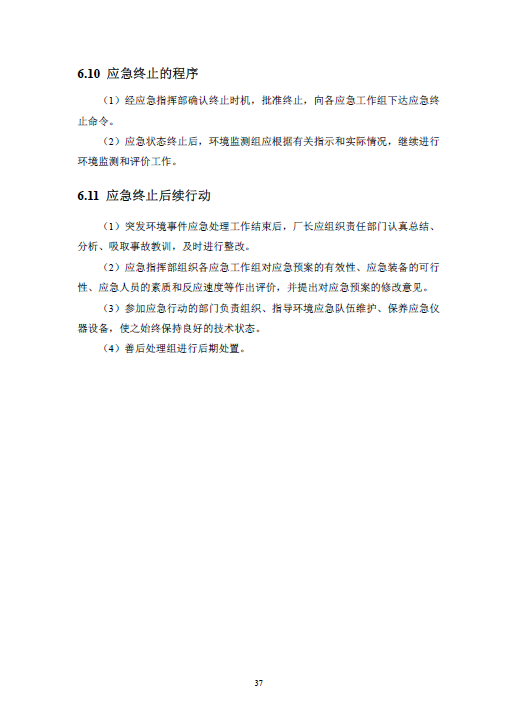 6.10 应急终止的程序

（1）经应急指挥部确认终止时机，批准终止，向各应急工作组下达应急终止命令。

（2）应急状态终止后，环境监测组应根据有关指示和实际情况，继续进行环境监测和评价工作。

6.11 应急终止后续行动

（1）突发环境事件应急处理工作结束后，厂长应组织责任部门认真总结、分析、吸取事故教训，及时进行整改。

（2）应急指挥部组织各应急工作组对应急预案的有效性、应急装备的可行性、应急人员的素质和反应速度等作出评价，并提出对应急预案的修改意见。

（3）参加应急行动的部门负责组织、指导环境应急队伍维护、保养应急仪器设备，使之始终保持良好的技术状态。

（4）善后处理组进行后期处置。

37